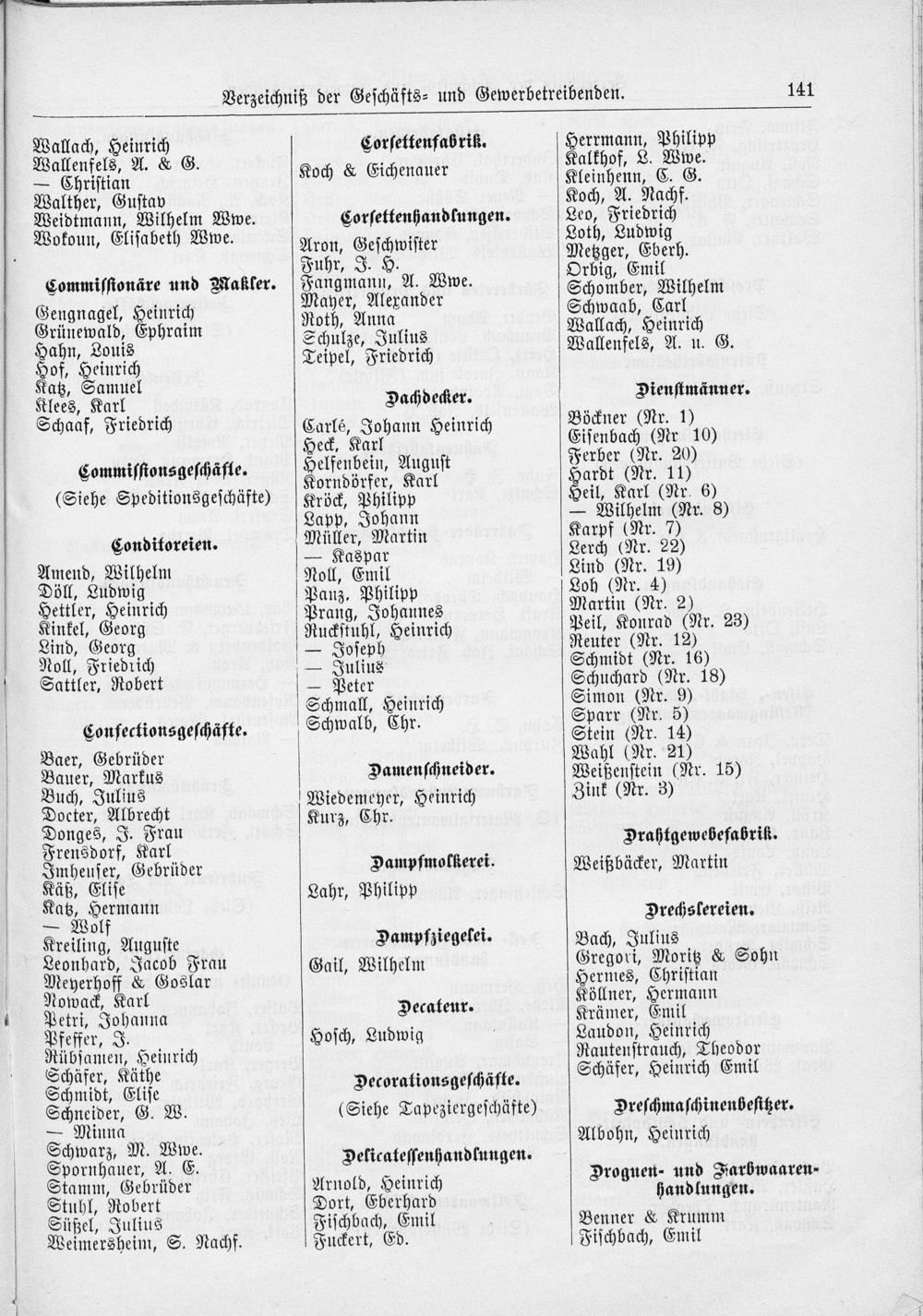 Verzeichniß der Geschäfts- und Gewerbetreibenden. 141

Wallach, Heinrich
Wallenfels, A. & G.
— Christian
Walther, Gustav
Weidtmann, Wilhelm Wwe.
Wokoun, Elisabeth Wwe.

Commissionäre und Makler.

Gengnagel, Heinrich
Grünewald, Ephraim
Hahn, Louis
Hof, Heinrich
Katz, Samuel
Klees, Karl
Schaaf, Friedrich

Commissionsgeschäfte.

(Siehe Speditionsgeschäfte)

Conditoreien.

Amend, Wilhelm
Döll, Ludwig
Hettler, Heinrich
Kinkel, Georg
Lind, Georg
Noll, Friedrich
Sattler, Robert

Confectionsgeschäfte.

Baer, Gebrüder
Bauer, Markus
Buch, Julius
Docter, Albrecht
Donges, J. Frau
Frensdorf, Karl
Imheuser, Gebrüder
Käß, Elise
Katz, Hermann
— Wolf
Kreiling, Auguste
Leonhard, Jacob Frau
Meyerhoff & Goslar
Nowack, Karl
Petri, Johanna
Pfeffer, J.
Rübsamen, Heinrich
Schäfer, Käthe
Schmidt, Elise
Schneider, G. W.
— Minna
Schwarz, M. Wwe.
Spornhauer, A. E.
Stamm, Gebrüder
Stuhl, Robert
Süßel, Julius
Weimersheim, S. Nachf.

Corsettenfabrik.

Koch & Eichenauer

Corsettenhandlungen.

Aron, Geschwister
Fuhr, J. H.
Fangmann, A. Wwe.
Mayer, Alexander
Roth, Anna
Schulze, Julius
Teipel, Friedrich

Dachdecker.

Carlé, Johann Heinrich
Heck, Karl
Helfenbein, August
Korndörfer, Karl
Kröck, Philipp
Lapp, Johann
Müller, Martin
— Kaspar
Noll, Emil
Panz, Philipp
Prang, Johannes
Ruckstuhl, Heinrich
— Joseph
— Julius
— Peter
Schmall, Heinrich
Schwalb, Chr.

Damenschneider.

Wiedemeyer, Heinrich
Kurz, Chr.

Dampfmolkerei.

Lahr, Philipp

Dampfziegelei.

Gail, Wilhelm

Decateur.

Hosch, Ludwig

Decorationsgeschäfte.

(Siehe Tapeziergeschäfte)

Delicatessenhandlungen.

Arnold, Heinrich
Dort, Eberhard
Fischbach, Emil
Fuckert, Ed.

Herrmann, Philipp
Kalkhof, L. Wwe.
Kleinhenn, C. G.
Koch, A. Nachf.
Leo, Friedrich
Loth, Ludwig
Metzger, Eberh.
Orbig, Emil
Schomber, Wilhelm
Schwaab, Carl
Wallach, Heinrich
Wallenfels, A. u. G.

Dienstmänner.

Böckner (Nr. 1)
Eisenbach (Nr 10)
Ferber (Nr. 20)
Hardt (Nr. 11)
Heil, Karl (Nr. 6)
— Wilhelm (Nr. 8)
Karpf (Nr. 7)
Lerch (Nr. 22)
Lind (Nr. 19)
Loh (Nr. 4)
Martin (Nr. 2)
Peil, Konrad (Nr. 23)
Reuter (Nr. 12)
Schmidt (Nr. 16)
Schuchard (Nr. 18)
Simon (Nr. 9)
Sparr (Nr. 5)
Stein (Nr. 14)
Wahl (Nr. 21)
Weißenstein (Nr. 15)
Zink (Nr. 3)

Drahtgewebefabrik.

Weißbäcker, Martin

Drechslereien.

Bach, Julius
Gregori, Moritz & Sohn
Hermes, Christian
Köllner, Hermann
Krämer, Emil
Laudon, Heinrich
Rautenstrauch, Theodor
Schäfer, Heinrich Emil

Dreschmaschinenbesitzer.

Albohn, Heinrich

Droguen- und Farbwaarenhandlungen.

Benner & Krumm
Fischbach, Emil